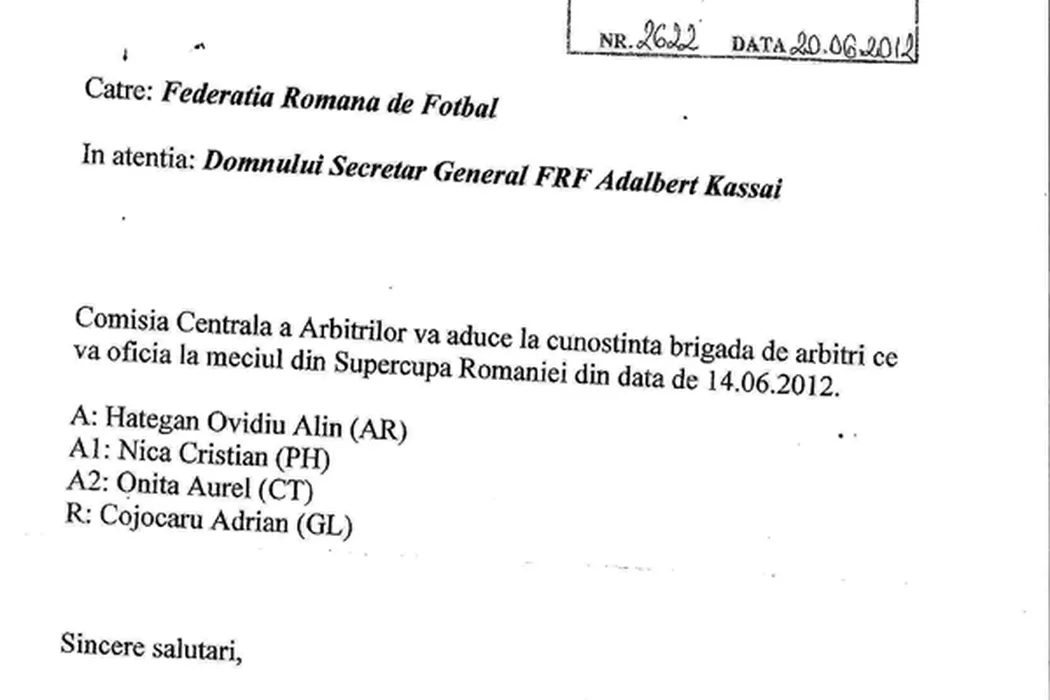 NR. 2622 DATA 20.06.2012

Catre: Federatia Romana de Fotbal

In atentia: Domnului Secretar General FRF Adalbert Kassai

Comisia Centrala a Arbitrilor va aduce la cunostinta brigada de arbitri ce va oficia la meciul din Supercupa Romaniei din data de 14.06.2012.

A: Hategan Ovidiu Alin (AR)
A1: Nica Cristian (PH)
A2: Onita Aurel (CT)
R: Cojocaru Adrian (GL)

Sincere salutari,